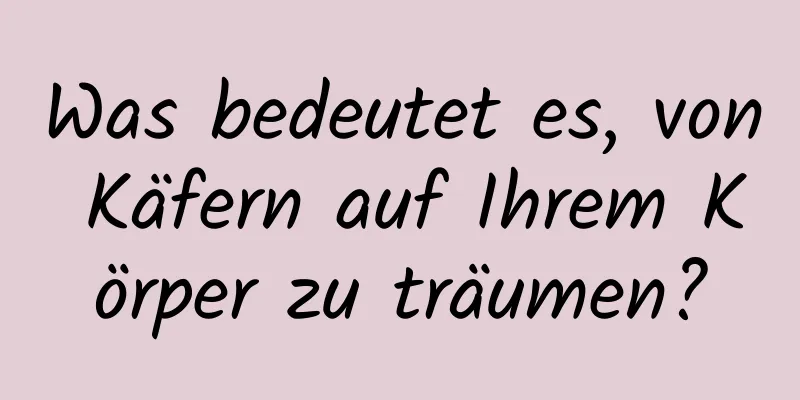 Was bedeutet es, von Käfern auf Ihrem K örper zu träumen?